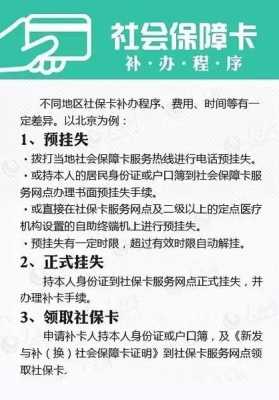 社会保障卡
补·办·程·序

不同地区社保卡补办程序、费用、时间等有一定差异。以北京为例：

1、预挂失

·拨打当地社会保障卡服务热线进行电话预挂失。

·或持本人的居民身份证或户口簿到社会保障卡服务网点办理书面预挂失手续。

·或直接在社保卡服务网点及二级以上的定点医疗机构设置的自助终端机上进行预挂失。

·预挂失有一定时限，超过有效时限自动解挂。

2、正式挂失

持本人身份证到社保卡服务网点正式挂失，并办理补卡手续。

3、领取社保卡

申请补卡人持本人身份证或户口簿，及《新发与补（换）社会保障卡证明》到社保卡服务网点领取社保卡。